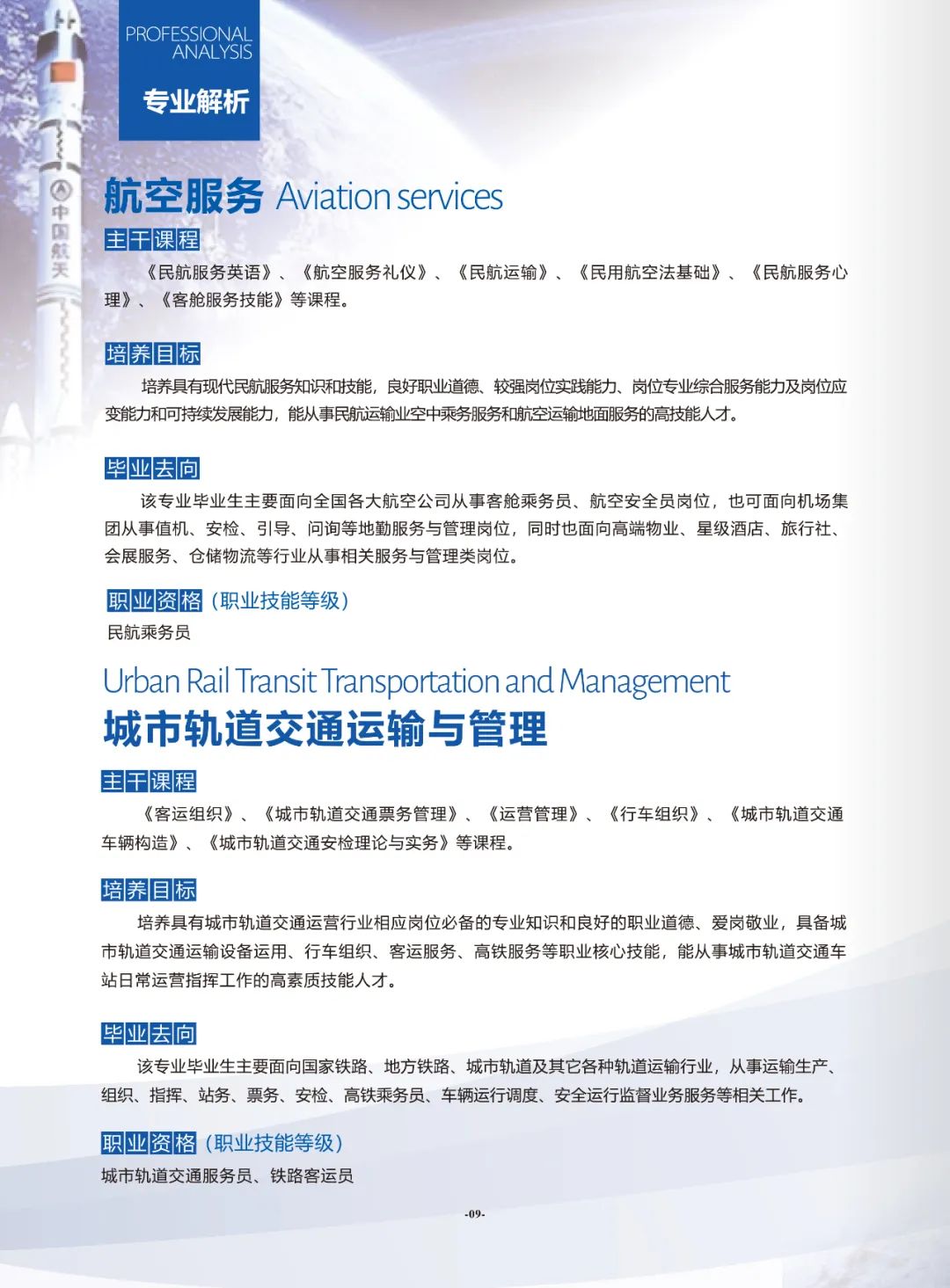 PROFESSIONAL ANALYSIS

专业解析

中国航天

航空服务 Aviation services

主干课程

《民航服务英语》、《航空服务礼仪》、《民航运输》、《民用航空法基础》、《民航服务心理》、《客舱服务技能》等课程。

培养目标

培养具有现代民航服务知识和技能，良好职业道德、较强岗位实践能力、岗位专业综合服务能力及岗位应变能力和可持续发展能力，能从事民航运输业空中乘务服务和航空运输地面服务的高技能人才。

毕业去向

该专业毕业生主要面向全国各大航空公司从事客舱乘务员、航空安全员岗位，也可面向机场集团从事值机、安检、引导、问询等地勤服务与管理岗位，同时也面向高端物业、星级酒店、旅行社、会展服务、仓储物流等行业从事相关服务与管理类岗位。

职业资格（职业技能等级）

民航乘务员

Urban Rail Transit Transportation and Management

城市轨道交通运输与管理

主干课程

《客运组织》、《城市轨道交通票务管理》、《运营管理》、《行车组织》、《城市轨道交通车辆构造》、《城市轨道交通安检理论与实务》等课程。

培养目标

培养具有城市轨道交通运营行业相应岗位必备的专业知识和良好的职业道德、爱岗敬业，具备城市轨道交通运输设备运用、行车组织、客运服务、高铁服务等职业核心技能，能从事城市轨道交通车站日常运营指挥工作的高素质技能人才。

毕业去向

该专业毕业生主要面向国家铁路、地方铁路、城市轨道及其它各种轨道运输行业，从事运输生产、组织、指挥、站务、票务、安检、高铁乘务员、车辆运行调度、安全运行监督业务服务等相关工作。

职业资格（职业技能等级）

城市轨道交通服务员、铁路客运员

-09-